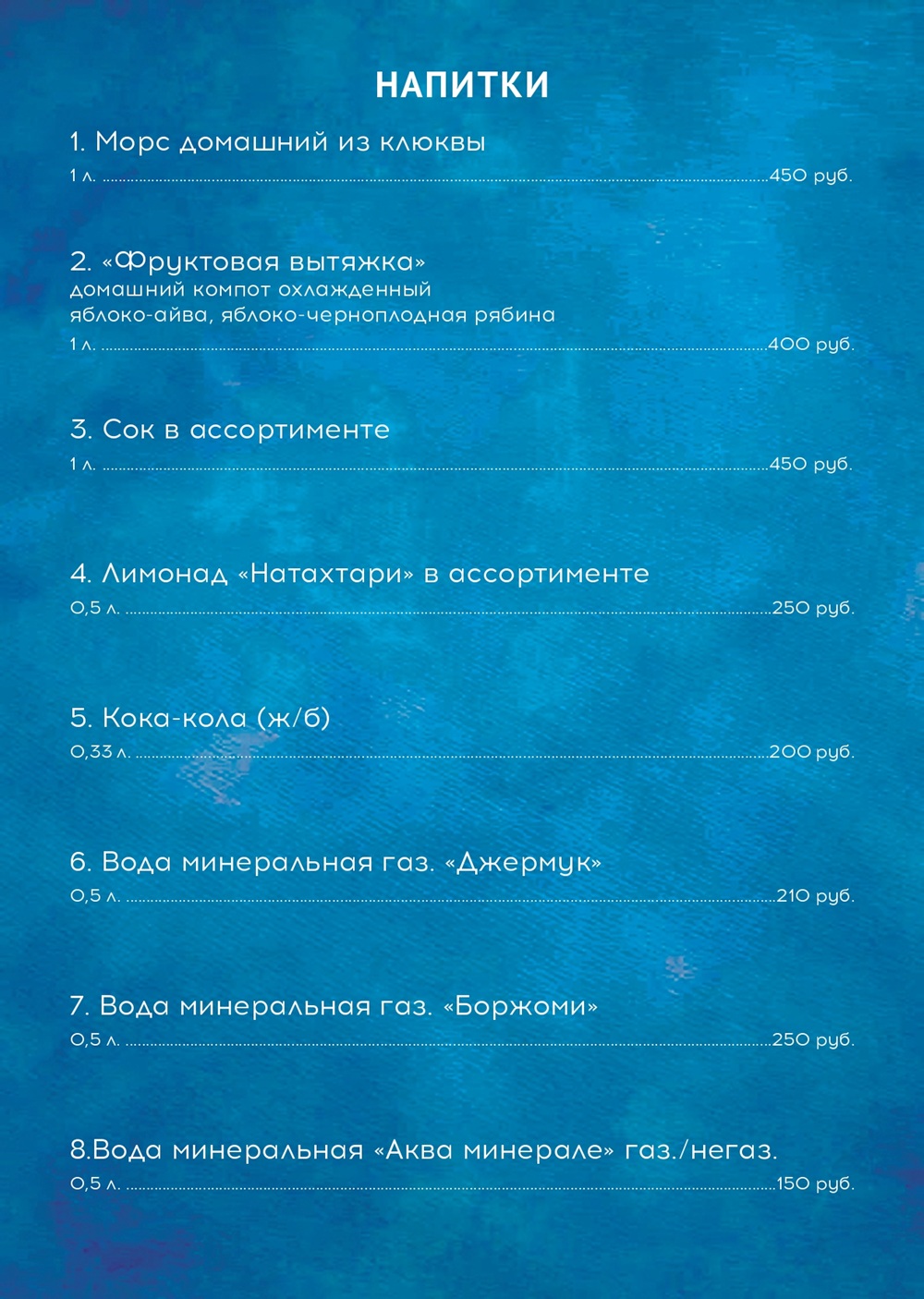 НАПИТКИ

1. Морс домашний из клюквы
1 л. 450 руб.

2. «Фруктовая вытяжка»
домашний компот охлажденный
яблоко-айва, яблоко-черноплодная рябина
1 л. 400 руб.

3. Сок в ассортименте
1 л. 450 руб.

4. Лимонад «Натахтари» в ассортименте
0,5 л. 250 руб.

5. Кока-кола (ж/б)
0,33 л. 200 руб.

6. Вода минеральная газ. «Джермук»
0,5 л. 210 руб.

7. Вода минеральная газ. «Боржоми»
0,5 л. 250 руб.

8.Вода минеральная «Аква минерале» газ./негаз.
0,5 л. 150 руб.